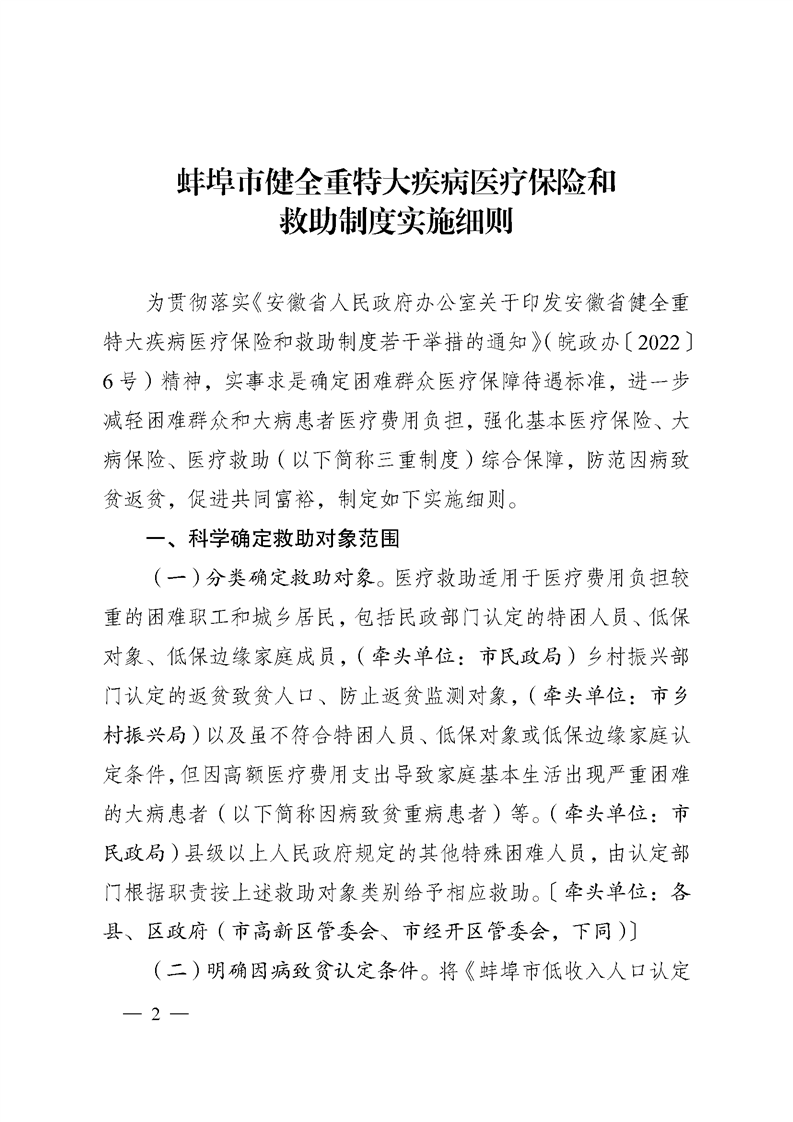 蚌埠市健全重特大疾病医疗保险和救助制度实施细则

为贯彻落实《安徽省人民政府办公室关于印发安徽省健全重特大疾病医疗保险和救助制度若干举措的通知》(皖政办〔2022〕6号)精神，实事求是确定困难群众医疗保障待遇标准，进一步减轻困难群众和大病患者医疗费用负担，强化基本医疗保险、大病保险、医疗救助（以下简称三重制度）综合保障，防范因病致贫返贫，促进共同富裕，制定如下实施细则。

一、科学确定救助对象范围

（一）分类确定救助对象。医疗救助适用于医疗费用负担较重的困难职工和城乡居民，包括民政部门认定的特困人员、低保对象、低保边缘家庭成员，（牵头单位：市民政局）乡村振兴部门认定的返贫致贫人口、防止返贫监测对象，（牵头单位：市乡村振兴局）以及虽不符合特困人员、低保对象或低保边缘家庭认定条件，但因高额医疗费用支出导致家庭基本生活出现严重困难的大病患者（以下简称因病致贫重病患者）等。（牵头单位：市民政局）县级以上人民政府规定的其他特殊困难人员，由认定部门根据职责按上述救助对象类别给予相应救助。〔牵头单位：各县、区政府（市高新区管委会、市经开区管委会，下同）〕

（二）明确因病致贫认定条件。将《蚌埠市低收入人口认定

— 2 —